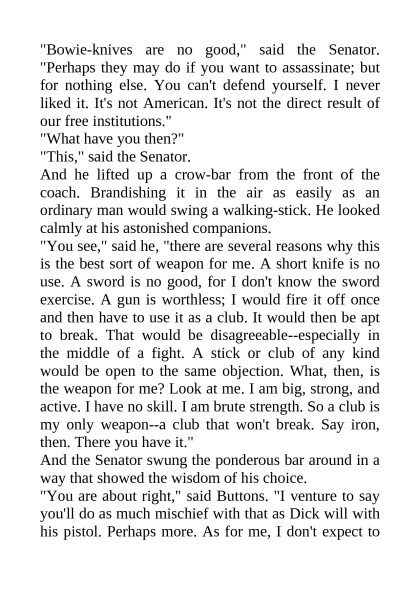 "Bowie-knives are no good," said the Senator. "Perhaps they may do if you want to assassinate; but for nothing else. You can't defend yourself. I never liked it. It's not American. It's not the direct result of our free institutions."
"What have you then?"
"This," said the Senator.
And he lifted up a crow-bar from the front of the coach. Brandishing it in the air as easily as an ordinary man would swing a walking-stick. He looked calmly at his astonished companions.
"You see," said he, "there are several reasons why this is the best sort of weapon for me. A short knife is no use. A sword is no good, for I don't know the sword exercise. A gun is worthless; I would fire it off once and then have to use it as a club. It would then be apt to break. That would be disagreeable--especially in the middle of a fight. A stick or club of any kind would be open to the same objection. What, then, is the weapon for me? Look at me. I am big, strong, and active. I have no skill. I am brute strength. So a club is my only weapon--a club that won't break. Say iron, then. There you have it."
And the Senator swung the ponderous bar around in a way that showed the wisdom of his choice.
"You are about right," said Buttons. "I venture to say you'll do as much mischief with that as Dick will with his pistol. Perhaps more. As for me, I don't expect to